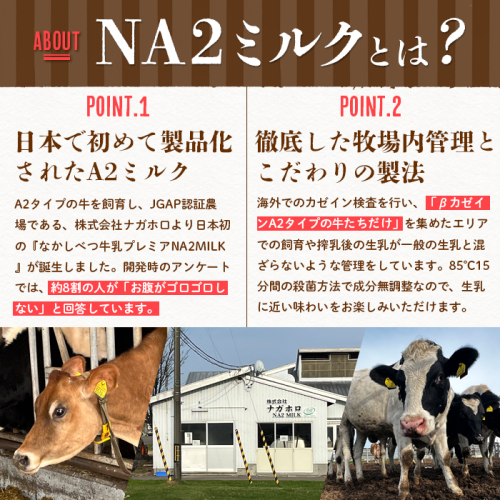 ABOUT NA2ミルクとは?

POINT.1

日本で初めて製品化されたA2ミルク

A2タイプの牛を飼育し、JGAP認証農場である、株式会社ナガホロより日本初の『なかしべつ牛乳プレミアNA2MILK』が誕生しました。開発時のアンケートでは、約8割の人が「お腹がゴロゴロしない」と回答しています。

POINT.2

徹底した牧場内管理とこだわりの製法

海外でのカゼイン検査を行い、「βカゼインA2タイプの牛たちだけ」を集めたエリアでの飼育や搾乳後の生乳が一般の生乳と混ざらないような管理をしています。85°C15分間の殺菌方法で成分無調整なので、生乳に近い味わいをお楽しみいただけます。

株式会社
ナガホロ
NA2 MILK